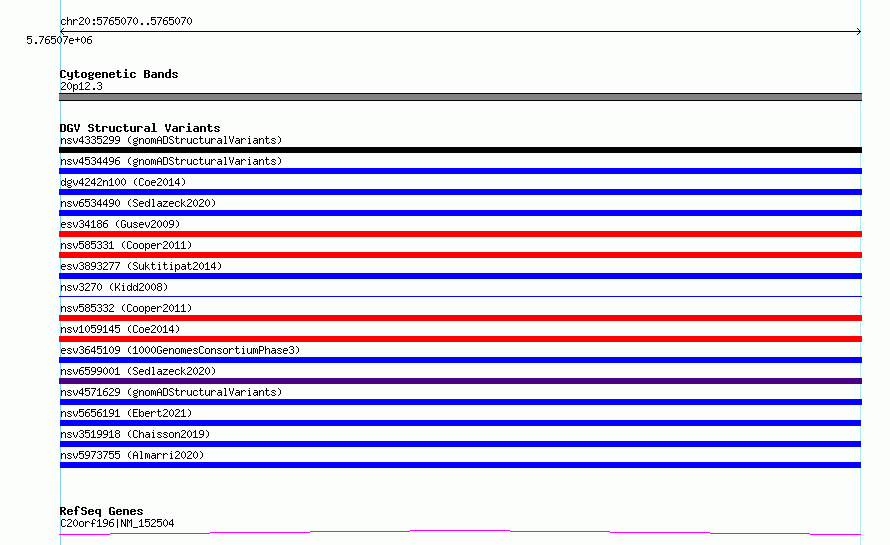 chr20:5765070..5765070

5.76507e+06

Cytogenetic Bands
20p12.3

DGV Structural Variants
nsv4335299 (gnomADStructuralVariants)
nsv4534496 (gnomADStructuralVariants)
dgv4242n100 (Coe2014)
nsv6534490 (Sedlazeck2020)
esv34186 (Gusev2009)
nsv585331 (Cooper2011)
esv3893277 (Suktitipat2014)
nsv3270 (Kidd2008)
nsv585332 (Cooper2011)
nsv1059145 (Coe2014)
esv3645109 (1000GenomesConsortiumPhase3)
nsv6599001 (Sedlazeck2020)
nsv4571629 (gnomADStructuralVariants)
nsv5656191 (Ebert2021)
nsv3519918 (Chaisson2019)
nsv5973755 (Almarri2020)

RefSeq Genes
C20orf196|NM_152504